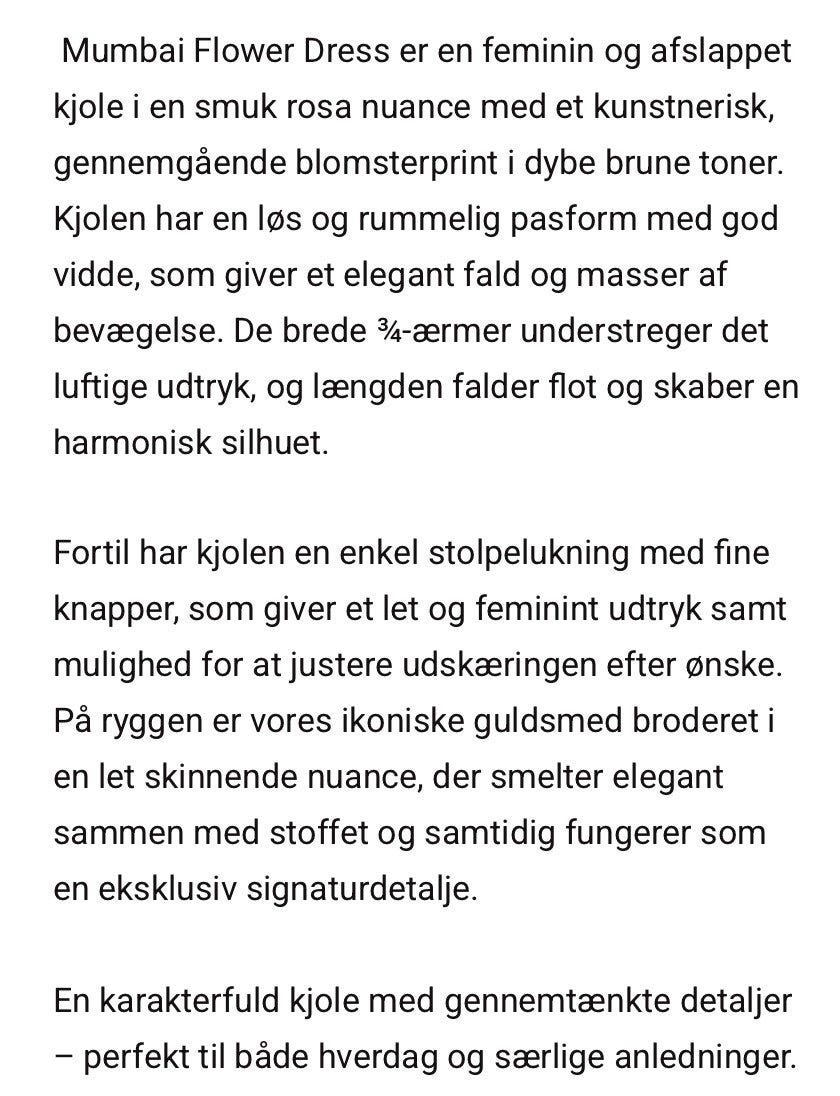 Mumbai Flower Dress er en feminin og afslappet kjole i en smuk rosa nuance med et kunstnerisk, gennemgående blomsterprint i dybe brune toner. Kjolen har en løs og rummelig pasform med god vidde, som giver et elegant fald og masser af bevægelse. De brede ¾-ærmer understreger det luftige udtryk, og længden falder flot og skaber en harmonisk silhuet.

Fortil har kjolen en enkel stolpelukning med fine knapper, som giver et let og feminint udtryk samt mulighed for at justere udskæringen efter ønske. På ryggen er vores ikoniske guldsmed broderet i en let skinnende nuance, der smelter elegant sammen med stoffet og samtidig fungerer som en eksklusiv signaturdetalje.

En karakterfuld kjole med gennemtænkte detaljer – perfekt til både hverdag og særlige anledninger.